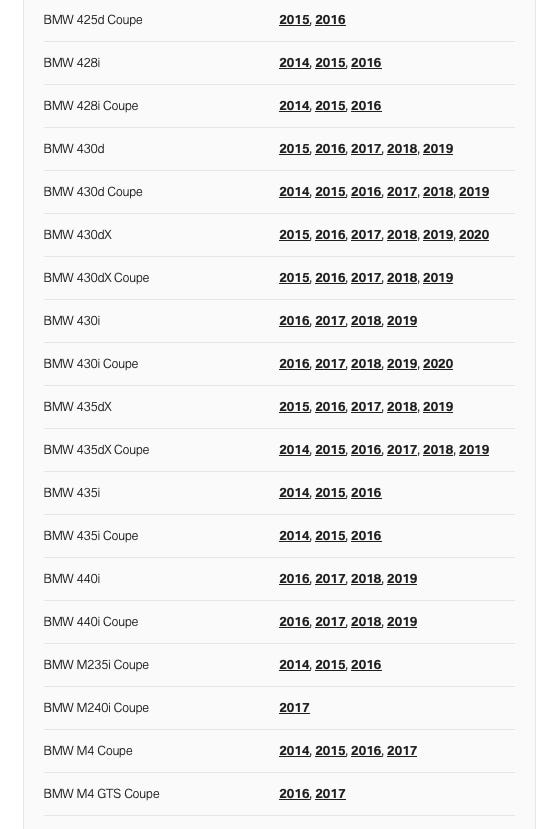 | | |
|---|---|
| BMW 425d Coupe | 2015, 2016 |
| BMW 428i | 2014, 2015, 2016 |
| BMW 428i Coupe | 2014, 2015, 2016 |
| BMW 430d | 2015, 2016, 2017, 2018, 2019 |
| BMW 430d Coupe | 2014, 2015, 2016, 2017, 2018, 2019 |
| BMW 430dX | 2015, 2016, 2017, 2018, 2019, 2020 |
| BMW 430dX Coupe | 2015, 2016, 2017, 2018, 2019 |
| BMW 430i | 2016, 2017, 2018, 2019 |
| BMW 430i Coupe | 2016, 2017, 2018, 2019, 2020 |
| BMW 435dX | 2015, 2016, 2017, 2018, 2019 |
| BMW 435dX Coupe | 2014, 2015, 2016, 2017, 2018, 2019 |
| BMW 435i | 2014, 2015, 2016 |
| BMW 435i Coupe | 2014, 2015, 2016 |
| BMW 440i | 2016, 2017, 2018, 2019 |
| BMW 440i Coupe | 2016, 2017, 2018, 2019 |
| BMW M235i Coupe | 2014, 2015, 2016 |
| BMW M240i Coupe | 2017 |
| BMW M4 Coupe | 2014, 2015, 2016, 2017 |
| BMW M4 GTS Coupe | 2016, 2017 |